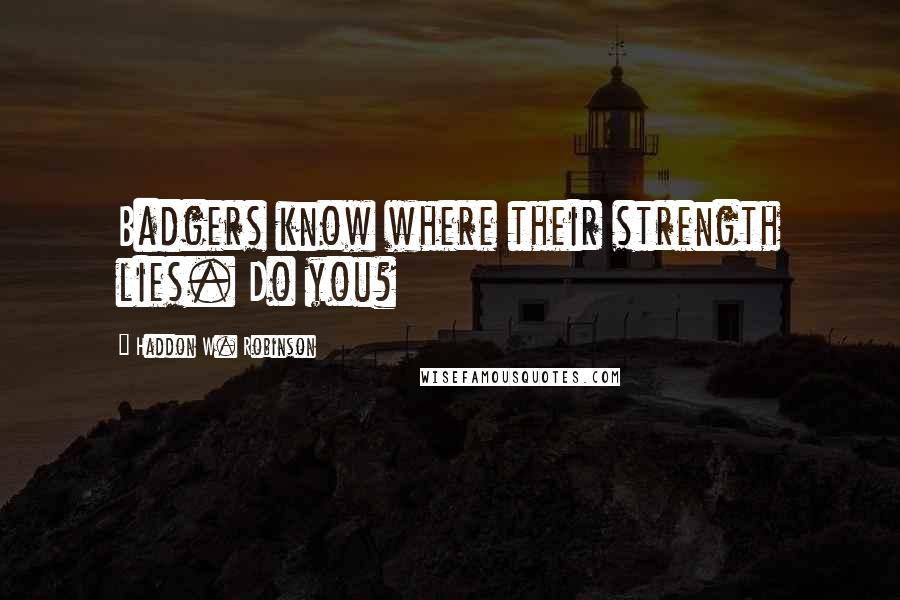 Badgers know where their strength lies. Do you?

- Haddon W. Robinson

WISEFAMOUSQUOTES.COM